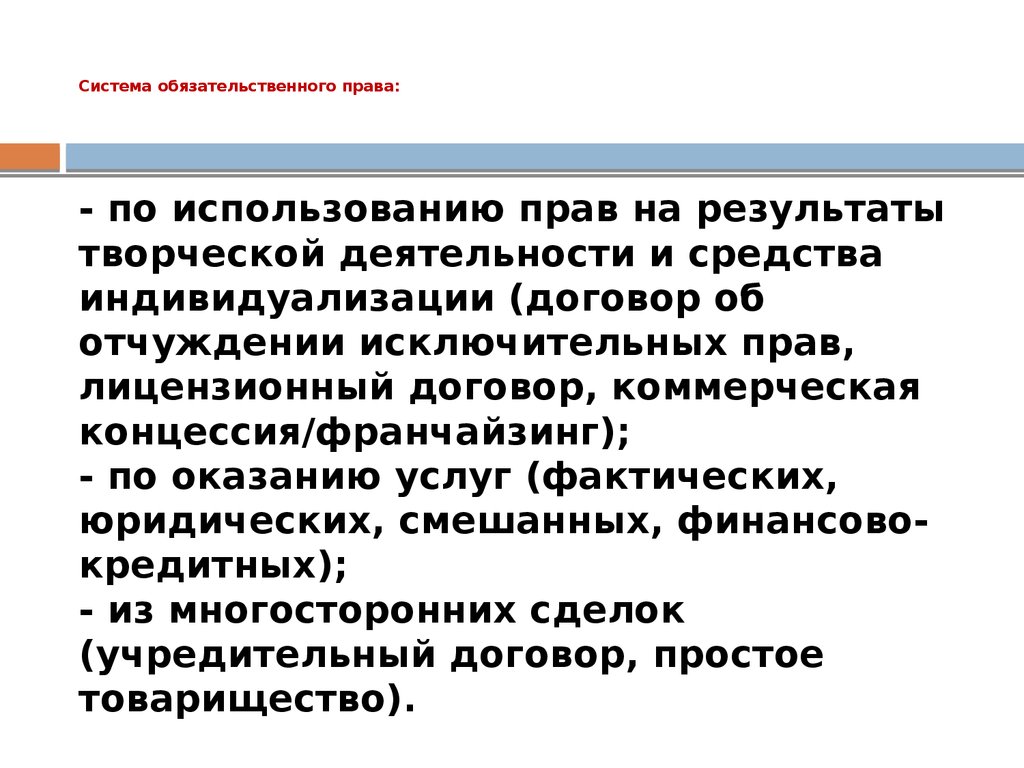 Система обязательственного права:

- по использованию прав на результаты творческой деятельности и средства индивидуализации (договор об отчуждении исключительных прав, лицензионный договор, коммерческая концессия/франчайзинг);
- по оказанию услуг (фактических, юридических, смешанных, финансово-кредитных);
- из многосторонних сделок (учредительный договор, простое товарищество).